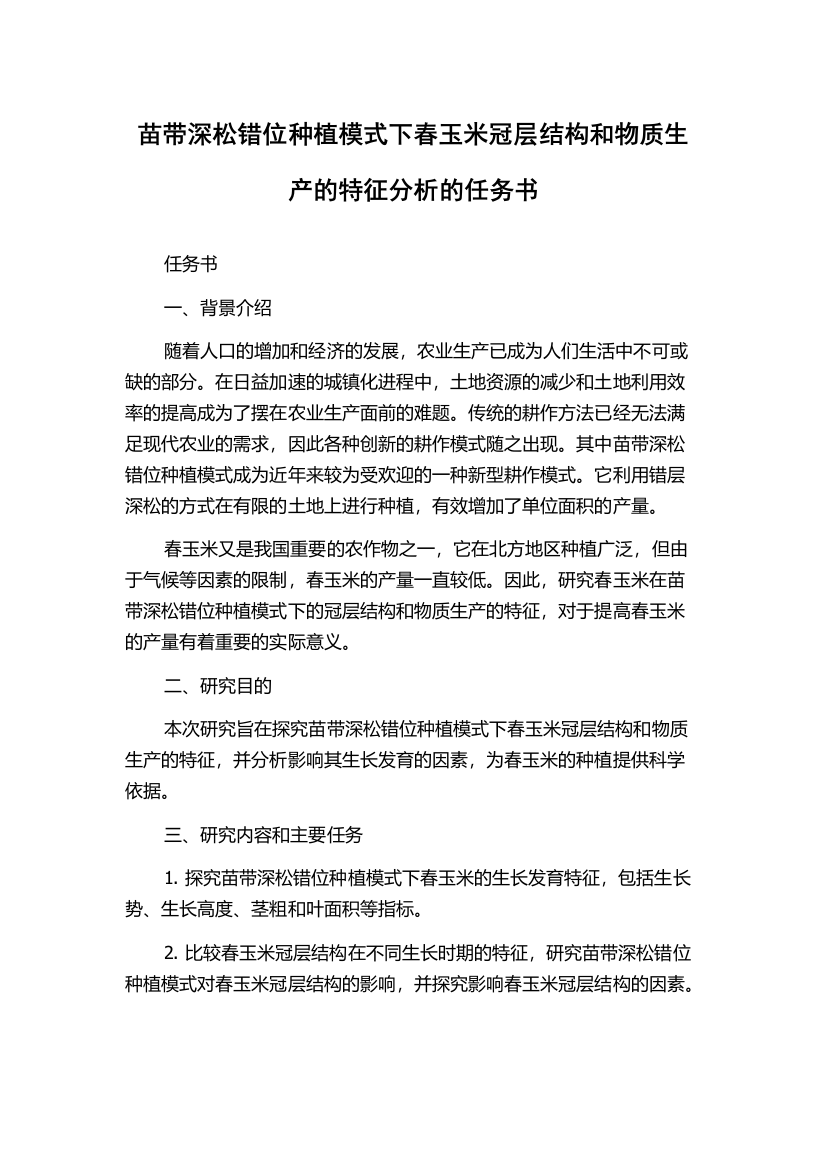 苗带深松错位种植模式下春玉米冠层结构和物质生产的特征分析的任务书

任务书

一、背景介绍

随着人口的增加和经济的发展，农业生产已成为人们生活中不可或缺的部分。在日益加速的城镇化进程中，土地资源的减少和土地利用效率的提高成为了摆在农业生产面前的难题。传统的耕作方法已经无法满足现代农业的需求，因此各种创新的耕作模式随之出现。其中苗带深松错位种植模式成为近年来较为受欢迎的一种新型耕作模式。它利用错层深松的方式在有限的土地上进行种植，有效增加了单位面积的产量。

春玉米又是我国重要的农作物之一，它在北方地区种植广泛，但由于气候等因素的限制，春玉米的产量一直较低。因此，研究春玉米在苗带深松错位种植模式下的冠层结构和物质生产的特征，对于提高春玉米的产量有着重要的实际意义。

二、研究目的

本次研究旨在探究苗带深松错位种植模式下春玉米冠层结构和物质生产的特征，并分析影响其生长发育的因素，为春玉米的种植提供科学依据。

三、研究内容和主要任务

1. 探究苗带深松错位种植模式下春玉米的生长发育特征，包括生长势、生长高度、茎粗和叶面积等指标。

2. 比较春玉米冠层结构在不同生长时期的特征，研究苗带深松错位种植模式对春玉米冠层结构的影响，并探究影响春玉米冠层结构的因素。